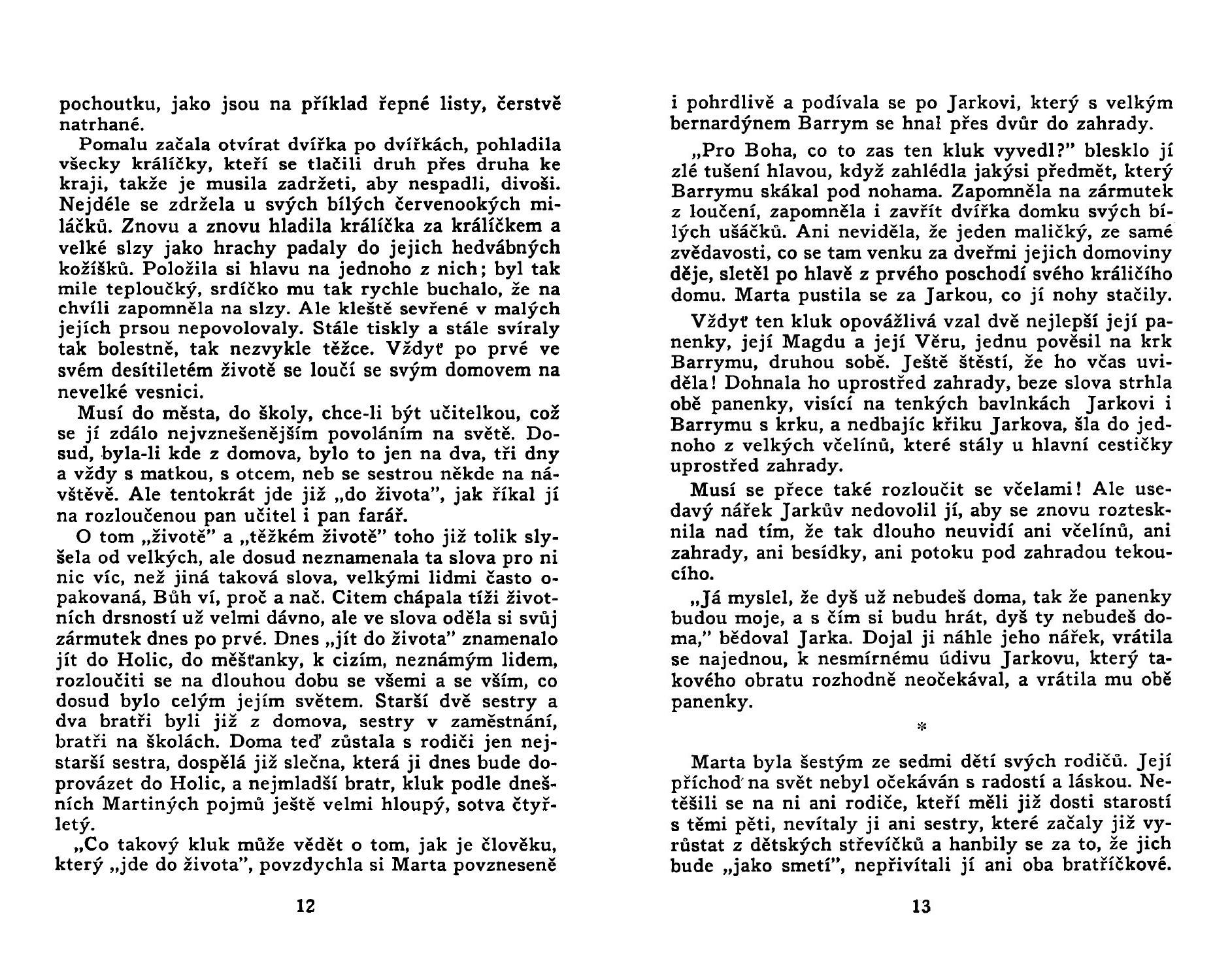 pochoutku, jako jsou na příklad řepné listy, čerstvě natrhané.

Pomalu začala otvírat dvířka po dvířkách, pohladila všecky králíčky, kteří se tlačili druh přes druha ke kraji, takže je musila zadržeti, aby nespadli, divoši. Nejdéle se zdržela u svých bílých červenookých miláčků. Znovu a znovu hladila králíčka za králíčkem a velké slzy jako hrachy padaly do jejich hedvábných kožíšků. Položila si hlavu na jednoho z nich; byl tak mile teploučký, srdíčko mu tak rychle buchalo, že na chvíli zapomněla na slzy. Ale kleště sevřené v malých jejích prsou nepovolovaly. Stále tiskly a stále svíraly tak bolestně, tak nezvykle těžce. Vždyť po prvé ve svém desítiletém životě se loučí se svým domovem na nevelké vesnici.

Musí do města, do školy, chce-li být učitelkou, což se jí zdálo nejvznešenějším povoláním na světě. Dosud, byla-li kde z domova, bylo to jen na dva, tři dny a vždy s matkou, s otcem, neb se sestrou někde na návštěvě. Ale tentokrát jde již „do života", jak říkal jí na rozloučenou pan učitel i pan farář.

O tom „životě" a „těžkém životě" toho již tolik slyšela od velkých, ale dosud neznamenala ta slova pro ni nic víc, než jiná taková slova, velkými lidmi často opakovaná, Bůh ví, proč a nač. Citem chápala tíži životních drsností už velmi dávno, ale ve slova oděla si svůj zármutek dnes po prvé. Dnes „jít do života" znamenalo jít do Holic, do měšťanky, k cizím, neznámým lidem, rozloučiti se na dlouhou dobu se všemi a se vším, co dosud bylo celým jejím světem. Starší dvě sestry a dva bratři byli již z domova, sestry v zaměstnání, bratři na školách. Doma teď zůstala s rodiči jen nejstarší sestra, dospělá již slečna, která ji dnes bude doprovázet do Holic, a nejmladší bratr, kluk podle dnešních Martiných pojmů ještě velmi hloupý, sotva čtyřletý.

„Co takový kluk může vědět o tom, jak je člověku, který „jde do života", povzdychla si Marta povzneseně

12

i pohrdlivě a podívala se po Jarkovi, který s velkým bernardýnem Barrym se hnal přes dvůr do zahrady.

„Pro Boha, co to zas ten kluk vyvedl?" blesklo jí zlé tušení hlavou, když zahlédla jakýsi předmět, který Barrymu skákal pod nohama. Zapomněla na zármutek z loučení, zapomněla i zavřít dvířka domku svých bílých ušáčků. Ani neviděla, že jeden maličký, ze samé zvědavosti, co se tam venku za dveřmi jejich domoviny děje, sletěl po hlavě z prvého poschodí svého králičího domu. Marta pustila se za Jarkou, co jí nohy stačily.

Vždyť ten kluk opovážlivá vzal dvě nejlepší její panenky, její Magdu a její Věru, jednu pověsil na krk Barrymu, druhou sobě. Ještě štěstí, že ho včas uviděla! Dohnala ho uprostřed zahrady, beze slova strhla obě panenky, visící na tenkých bavlnkách Jarkovi i Barrymu s krku, a nedbajíc křiku Jarkova, šla do jednoho z velkých včelínů, které stály u hlavní cestičky uprostřed zahrady.

Musí se přece také rozloučit se včelami! Ale usedavý nářek Jarkův nedovolil jí, aby se znovu roztesknila nad tím, že tak dlouho neuvidí ani včelínů, ani zahrady, ani besídky, ani potoku pod zahradou tekoucího.

„Já myslel, že dyš už nebudeš doma, tak že panenky budou moje, a s čím si budu hrát, dyš ty nebudeš doma," bědoval Jarka. Dojal ji náhle jeho nářek, vrátila se najednou, k nesmírnému údivu Jarkovu, který takového obratu rozhodně neočekával, a vrátila mu obě panenky.

*

Marta byla šestým ze sedmi dětí svých rodičů. Její příchod na svět nebyl očekáván s radostí a láskou. Netěšili se na ni ani rodiče, kteří měli již dosti starostí s těmi pěti, nevítaly ji ani sestry, které začaly již vyrůstat z dětských střevíčků a hanbily se za to, že jich bude „jako smetí", nepřivítali jí ani oba bratříčkové.

13